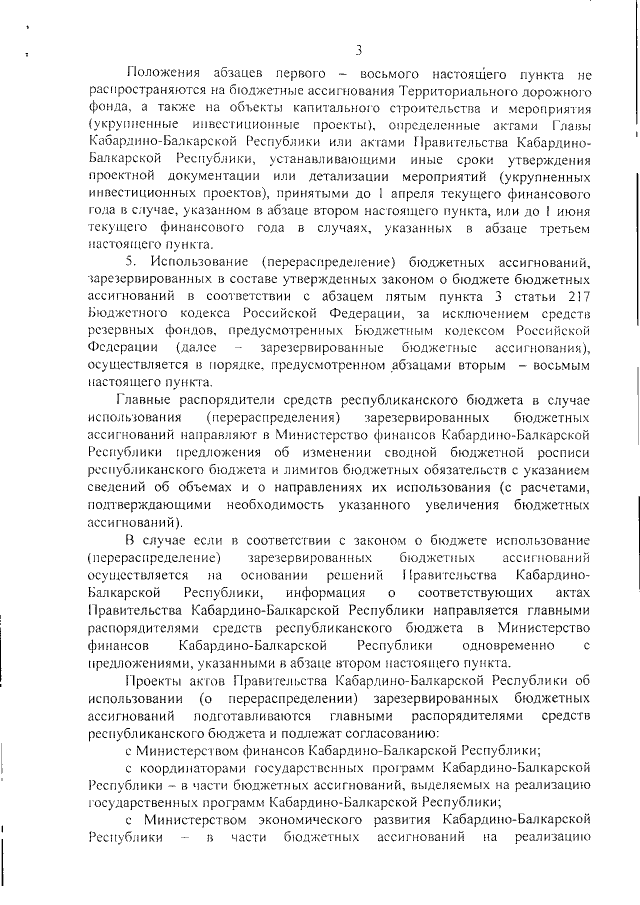 3

Положения абзацев первого – восьмого настоящего пункта не распространяются на бюджетные ассигнования Территориального дорожного фонда, а также на объекты капитального строительства и мероприятия (укрупненные инвестиционные проекты), определенные актами Главы Кабардино-Балкарской Республики или актами Правительства Кабардино-Балкарской Республики, устанавливающими иные сроки утверждения проектной документации или детализации мероприятий (укрупненных инвестиционных проектов), принятыми до 1 апреля текущего финансового года в случае, указанном в абзаце втором настоящего пункта, или до 1 июня текущего финансового года в случаях, указанных в абзаце третьем настоящего пункта.

5. Использование (перераспределение) бюджетных ассигнований, зарезервированных в составе утвержденных законом о бюджете бюджетных ассигнований в соответствии с абзацем пятым пункта 3 статьи 217 Бюджетного кодекса Российской Федерации, за исключением средств резервных фондов, предусмотренных Бюджетным кодексом Российской Федерации (далее – зарезервированные бюджетные ассигнования), осуществляется в порядке, предусмотренном абзацами вторым – восьмым настоящего пункта.

Главные распорядители средств республиканского бюджета в случае использования (перераспределения) зарезервированных бюджетных ассигнований направляют в Министерство финансов Кабардино-Балкарской Республики предложения об изменении сводной бюджетной росписи республиканского бюджета и лимитов бюджетных обязательств с указанием сведений об объемах и о направлениях их использования (с расчетами, подтверждающими необходимость указанного увеличения бюджетных ассигнований).

В случае если в соответствии с законом о бюджете использование (перераспределение) зарезервированных бюджетных ассигнований осуществляется на основании решений Правительства Кабардино-Балкарской Республики, информация о соответствующих актах Правительства Кабардино-Балкарской Республики направляется главными распорядителями средств республиканского бюджета в Министерство финансов Кабардино-Балкарской Республики одновременно с предложениями, указанными в абзаце втором настоящего пункта.

Проекты актов Правительства Кабардино-Балкарской Республики об использовании (о перераспределении) зарезервированных бюджетных ассигнований подготавливаются главными распорядителями средств республиканского бюджета и подлежат согласованию:

с Министерством финансов Кабардино-Балкарской Республики;

с координаторами государственных программ Кабардино-Балкарской Республики – в части бюджетных ассигнований, выделяемых на реализацию государственных программ Кабардино-Балкарской Республики;

с Министерством экономического развития Кабардино-Балкарской Республики – в части бюджетных ассигнований на реализацию